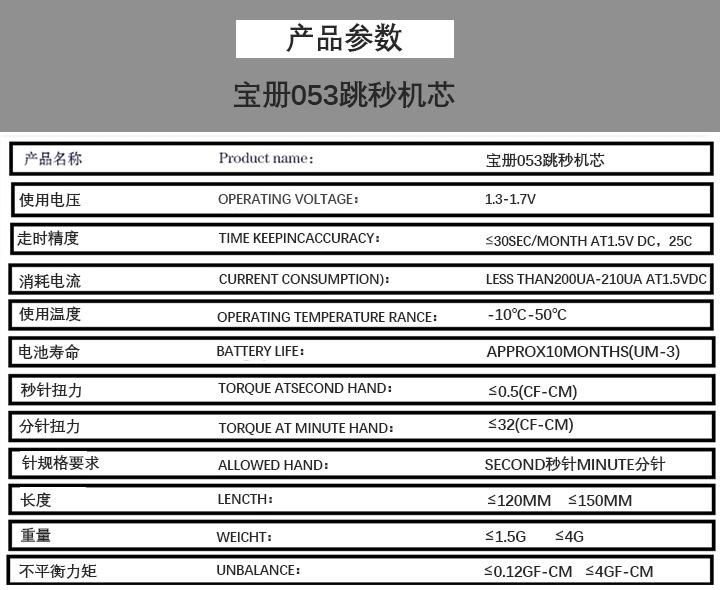 产品参数

宝册053跳秒机芯

| 产品名称 | Product name： | 宝册053跳秒机芯 |
|---|---|---|
| 使用电压 | OPERATING VOLTAGE： | 1.3-1.7V |
| 走时精度 | TIME KEEPINCACCURACY： | ≤30SEC/MONTH AT1.5V DC，25C |
| 消耗电流 | CURRENT CONSUMPTION)： | LESS THAN200UA-210UA AT1.5VDC |
| 使用温度 | OPERATING TEMPERATURE RANCE： | -10℃-50℃ |
| 电池寿命 | BATTERY LIFE： | APPROX10MONTHS(UM-3) |
| 秒针扭力 | TORQUE ATSECOND HAND： | ≤0.5(CF-CM) |
| 分针扭力 | TORQUE AT MINUTE HAND： | ≤32(CF-CM) |
| 针规格要求 | ALLOWED HAND： | SECOND秒针MINUTE分针 |
| 长度 | LENCTH： | ≤120MM ≤150MM |
| 重量 | WEICHT： | ≤1.5G ≤4G |
| 不平衡力矩 | UNBALANCE： | ≤0.12GF-CM ≤4GF-CM |